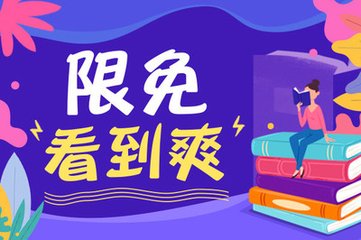 限免
看到爽